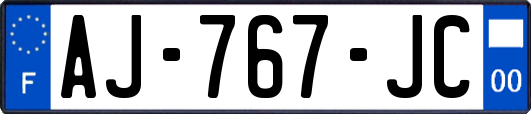 F

AJ-767-JC

00